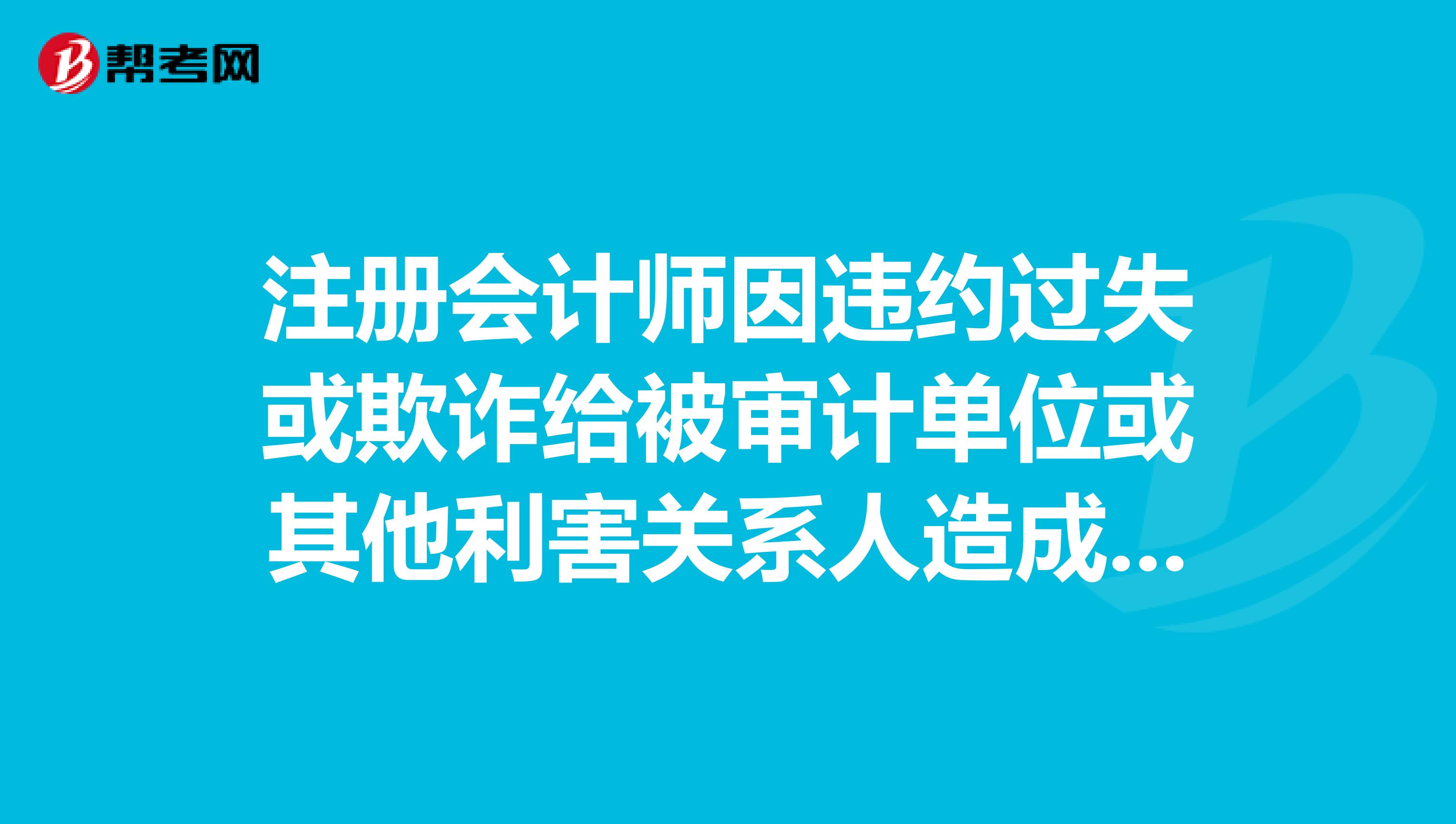 帮考网

注册会计师因违约过失或欺诈给被审计单位或其他利害关系人造成...